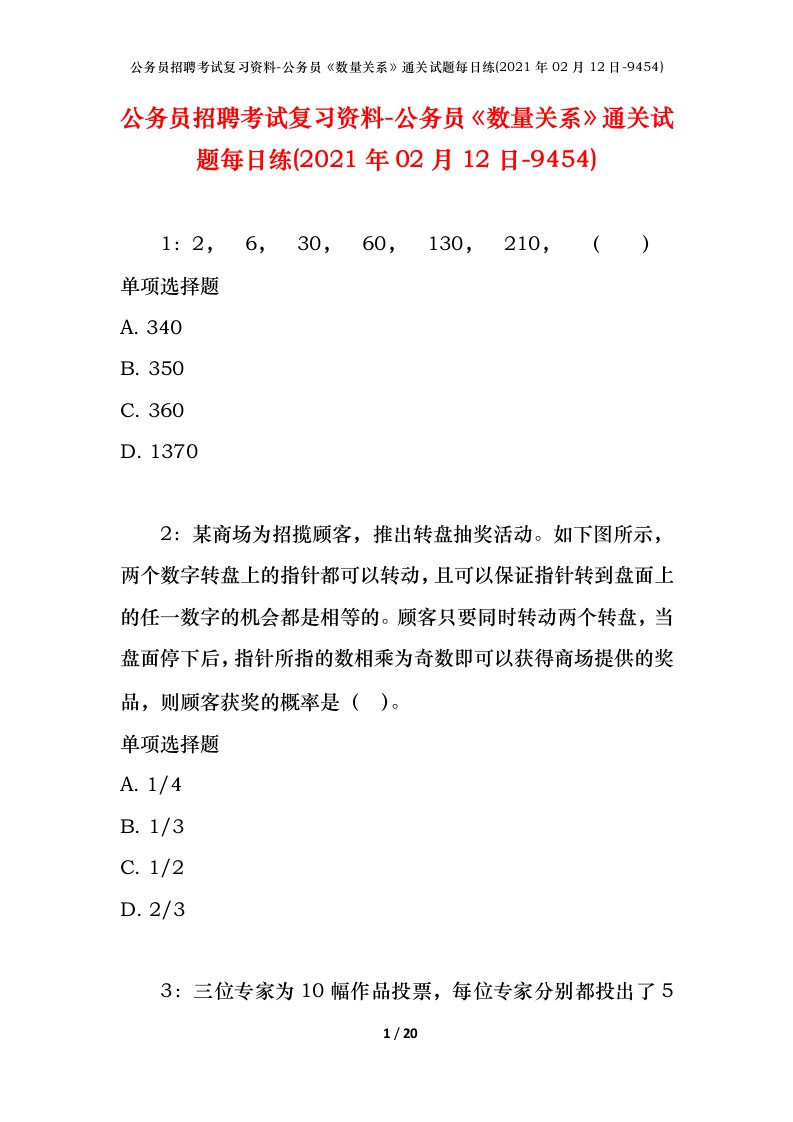 公务员招聘考试复习资料-公务员《数量关系》通关试题每日练(2021 年 02 月 12 日-9454)

公务员招聘考试复习资料-公务员《数量关系》通关试题每日练(2021 年 02 月 12 日-9454)

1：2， 6， 30， 60， 130， 210， （ ）

单项选择题

A. 340

B. 350

C. 360

D. 1370

2：某商场为招揽顾客，推出转盘抽奖活动。如下图所示，两个数字转盘上的指针都可以转动，且可以保证指针转到盘面上的任一数字的机会都是相等的。顾客只要同时转动两个转盘，当盘面停下后，指针所指的数相乘为奇数即可以获得商场提供的奖品，则顾客获奖的概率是（ ）。

单项选择题

A. 1/4

B. 1/3

C. 1/2

D. 2/3

3：三位专家为 10 幅作品投票，每位专家分别都投出了 5

1 / 20